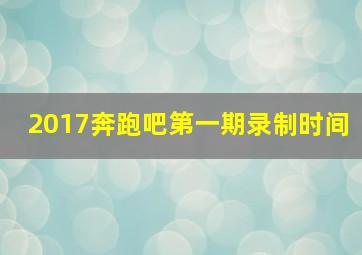 2017奔跑吧第一期录制时间